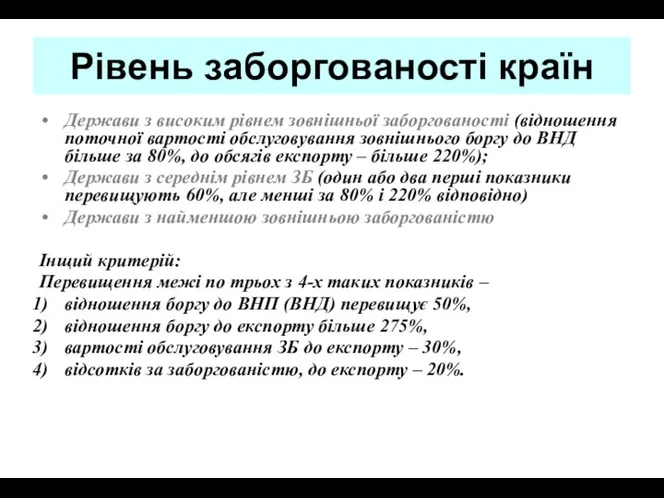 Рівень заборгованості країн

• Держави з високим рівнем зовнішньої заборгованості (відношення поточної вартості обслуговування зовнішнього боргу до ВНД більше за 80%, до обсягів експорту – більше 220%);
• Держави з середнім рівнем ЗБ (один або два перші показники перевищують 60%, але менші за 80% і 220% відповідно)
• Держави з найменшою зовнішньою заборгованістю

Інщий критерій:
Перевищення межі по трьох з 4-х таких показників –
1) відношення боргу до ВНП (ВНД) перевищує 50%,
2) відношення боргу до експорту більше 275%,
3) вартості обслуговування ЗБ до експорту – 30%,
4) відсотків за заборгованістю, до експорту – 20%.